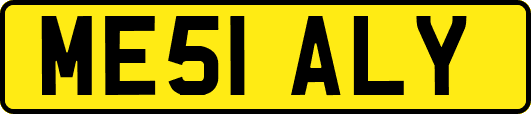 ME51 ALY